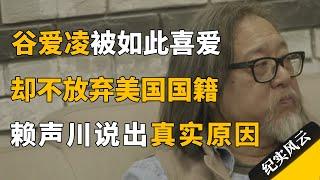 谷爱凌被如此喜爱
却不放弃美国国籍
赖声川说出真实原因
纪实风云